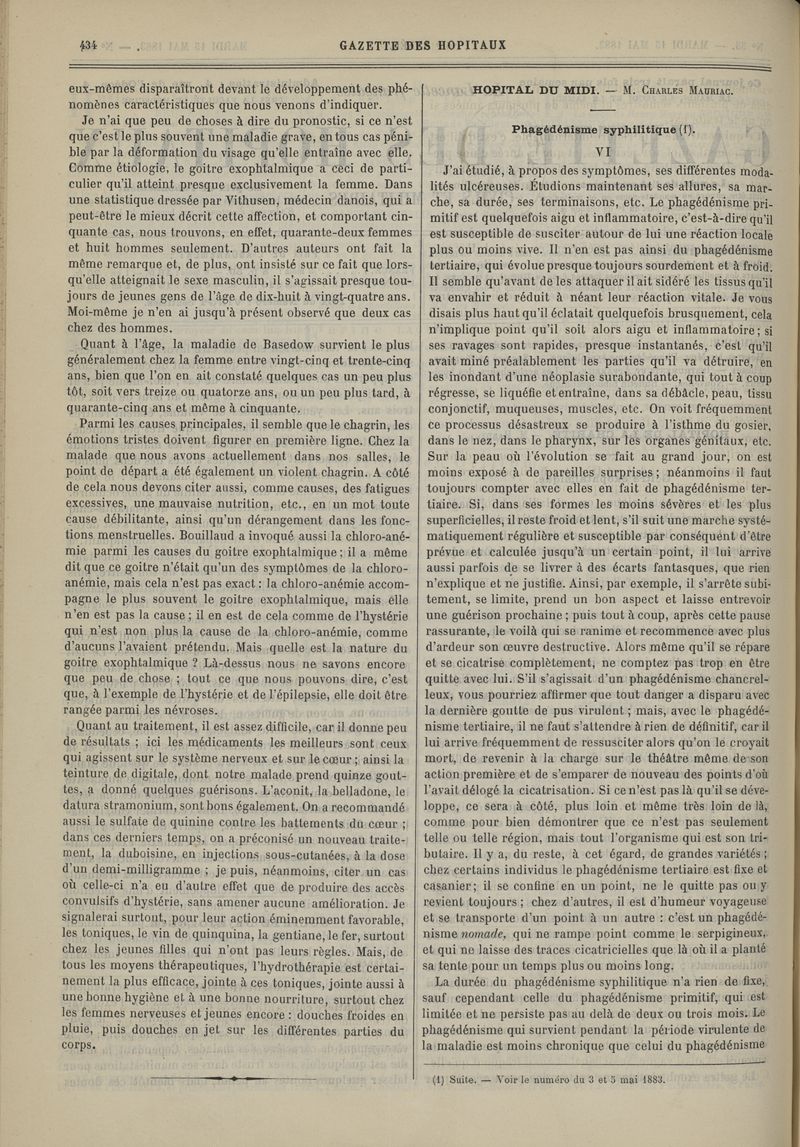 434

GAZETTE DES HOPITAUX

eux-mêmes disparaîtront devant le développement des phénomènes caractéristiques que nous venons d'indiquer.

Je n'ai que peu de choses à dire du pronostic, si ce n'est que c'est le plus souvent une maladie grave, en tous cas pénible par la déformation du visage qu'elle entraîne avec elle. Comme étiologie, le goitre exophtalmique a ceci de particulier qu'il atteint presque exclusivement la femme. Dans une statistique dressée par Vithusen, médecin danois, qui a peut-être le mieux décrit cette affection, et comportant cinquante cas, nous trouvons, en effet, quarante-deux femmes et huit hommes seulement. D'autres auteurs ont fait la même remarque et, de plus, ont insisté sur ce fait que lorsqu'elle atteignait le sexe masculin, il s'agissait presque toujours de jeunes gens de l'âge de dix-huit à vingt-quatre ans. Moi-même je n'en ai jusqu'à présent observé que deux cas chez des hommes.

Quant à l'âge, la maladie de Basedow survient le plus généralement chez la femme entre vingt-cinq et trente-cinq ans, bien que l'on en ait constaté quelques cas un peu plus tôt, soit vers treize ou quatorze ans, ou un peu plus tard, à quarante-cinq ans et même à cinquante.

Parmi les causes principales, il semble que le chagrin, les émotions tristes doivent figurer en première ligne. Chez la malade que nous avons actuellement dans nos salles, le point de départ a été également un violent chagrin. A côté de cela nous devons citer aussi, comme causes, des fatigues excessives, une mauvaise nutrition, etc., en un mot toute cause débilitante, ainsi qu'un dérangement dans les fonctions menstruelles. Bouillaud a invoqué aussi la chloro-anémie parmi les causes du goitre exophtalmique ; il a même dit que ce goitre n'était qu'un des symptômes de la chloro-anémie, mais cela n'est pas exact : la chloro-anémie accompagne le plus souvent le goitre exophtalmique, mais elle n'en est pas la cause ; il en est de cela comme de l'hystérie qui n'est non plus la cause de la chloro-anémie, comme d'aucuns l'avaient prétendu. Mais quelle est la nature du goitre exophtalmique ? Là-dessus nous ne savons encore que peu de chose ; tout ce que nous pouvons dire, c'est que, à l'exemple de l'hystérie et de l'épilepsie, elle doit être rangée parmi les névroses.

Quant au traitement, il est assez difficile, car il donne peu de résultats ; ici les médicaments les meilleurs sont ceux qui agissent sur le système nerveux et sur le cœur ; ainsi la teinture de digitale, dont notre malade prend quinze gouttes, a donné quelques guérisons. L'aconit, la belladone, le datura stramonium, sont bons également. On a recommandé aussi le sulfate de quinine contre les battements du cœur ; dans ces derniers temps, on a préconisé un nouveau traitement, la duboisine, en injections sous-cutanées, à la dose d'un demi-milligramme ; je puis, néanmoins, citer un cas où celle-ci n'a eu d'autre effet que de produire des accès convulsifs d'hystérie, sans amener aucune amélioration. Je signalerai surtout, pour leur action éminemment favorable, les toniques, le vin de quinquina, la gentiane, le fer, surtout chez les jeunes filles qui n'ont pas leurs règles. Mais, de tous les moyens thérapeutiques, l'hydrothérapie est certainement la plus efficace, jointe à ces toniques, jointe aussi à une bonne hygiène et à une bonne nourriture, surtout chez les femmes nerveuses et jeunes encore : douches froides en pluie, puis douches en jet sur les différentes parties du corps.

HOPITAL DU MIDI. — M. Charles Mauriac.

Phagédénisme syphilitique (1).

VI

J'ai étudié, à propos des symptômes, ses différentes modalités ulcéreuses. Étudions maintenant ses allures, sa marche, sa durée, ses terminaisons, etc. Le phagédénisme primitif est quelquefois aigu et inflammatoire, c'est-à-dire qu'il est susceptible de susciter autour de lui une réaction locale plus ou moins vive. Il n'en est pas ainsi du phagédénisme tertiaire, qui évolue presque toujours sourdement et à froid. Il semble qu'avant de les attaquer il ait sidéré les tissus qu'il va envahir et réduit à néant leur réaction vitale. Je vous disais plus haut qu'il éclatait quelquefois brusquement, cela n'implique point qu'il soit alors aigu et inflammatoire ; si ses ravages sont rapides, presque instantanés, c'est qu'il avait miné préalablement les parties qu'il va détruire, en les inondant d'une néoplasie surabondante, qui tout à coup régresse, se liquéfie et entraîne, dans sa débâcle, peau, tissu conjonctif, muqueuses, muscles, etc. On voit fréquemment ce processus désastreux se produire à l'isthme du gosier, dans le nez, dans le pharynx, sur les organes génitaux, etc. Sur la peau où l'évolution se fait au grand jour, on est moins exposé à de pareilles surprises ; néanmoins il faut toujours compter avec elles en fait de phagédénisme tertiaire. Si, dans ses formes les moins sévères et les plus superficielles, il reste froid et lent, s'il suit une marche systématiquement régulière et susceptible par conséquent d'être prévue et calculée jusqu'à un certain point, il lui arrive aussi parfois de se livrer à des écarts fantasques, que rien n'explique et ne justifie. Ainsi, par exemple, il s'arrête subitement, se limite, prend un bon aspect et laisse entrevoir une guérison prochaine ; puis tout à coup, après cette pause rassurante, le voilà qui se ranime et recommence avec plus d'ardeur son œuvre destructive. Alors même qu'il se répare et se cicatrise complètement, ne comptez pas trop en être quitte avec lui. S'il s'agissait d'un phagédénisme chancrelleux, vous pourriez affirmer que tout danger a disparu avec la dernière goutte de pus virulent ; mais, avec le phagédénisme tertiaire, il ne faut s'attendre à rien de définitif, car il lui arrive fréquemment de ressusciter alors qu'on le croyait mort, de revenir à la charge sur le théâtre même de son action première et de s'emparer de nouveau des points d'où l'avait délogé la cicatrisation. Si ce n'est pas là qu'il se développe, ce sera à côté, plus loin et même très loin de là, comme pour bien démontrer que ce n'est pas seulement telle ou telle région, mais tout l'organisme qui est son tributaire. Il y a, du reste, à cet égard, de grandes variétés ; chez certains individus le phagédénisme tertiaire est fixe et casanier ; il se confine en un point, ne le quitte pas ou y revient toujours ; chez d'autres, il est d'humeur voyageuse et se transporte d'un point à un autre : c'est un phagédénisme nomade, qui ne rampe point comme le serpigineux, et qui ne laisse des traces cicatricielles que là où il a planté sa tente pour un temps plus ou moins long.

La durée du phagédénisme syphilitique n'a rien de fixe, sauf cependant celle du phagédénisme primitif, qui est limitée et ne persiste pas au delà de deux ou trois mois. Le phagédénisme qui survient pendant la période virulente de la maladie est moins chronique que celui du phagédénisme

(1) Suite. — Voir le numéro du 3 et 5 mai 1883.